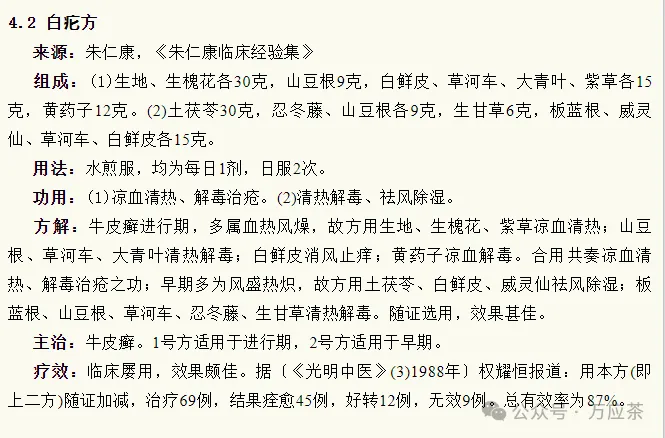 4.2 白疕方

来源：朱仁康，《朱仁康临床经验集》

组成：(1)生地、生槐花各30克，山豆根9克，白鲜皮、草河车、大青叶、紫草各15克，黄药子12克。(2)土茯苓30克，忍冬藤、山豆根各9克，生甘草6克，板蓝根、威灵仙、草河车、白鲜皮各15克。

用法：水煎服，均为每日1剂，日服2次。

功用：(1)凉血清热、解毒治疮。(2)清热解毒、祛风除湿。

方解：牛皮癣进行期，多属血热风燥，故方用生地、生槐花、紫草凉血清热；山豆根、草河车、大青叶清热解毒；白鲜皮消风止痒；黄药子凉血解毒。合用共奏凉血清热、解毒治疮之功；早期多为风盛热炽，故方用土茯苓、白鲜皮、威灵仙祛风除湿；板蓝根、山豆根、草河车、忍冬藤、生甘草清热解毒。随证选用，效果甚佳。

主治：牛皮癣。1号方适用于进行期，2号方适用于早期。

疗效：临床屡用，效果颇佳。据〔《光明中医》(3)1988年〕权耀恒报道：用本方(即上二方)随证加减，治疗69例，结果痊愈45例，好转12例，无效9例。总有效率为87%。

公众号 · 万应茶